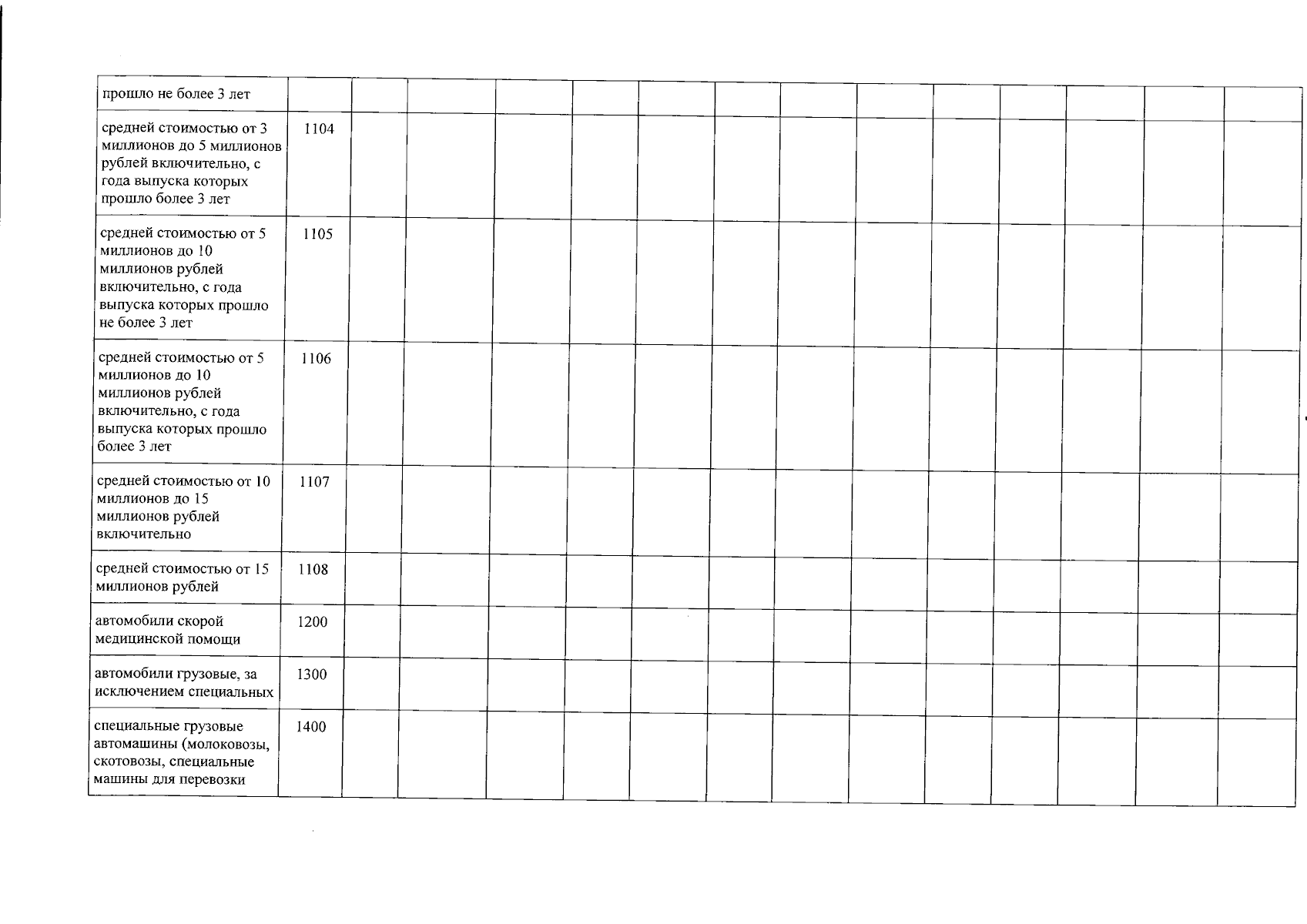 | | | | | | | | | | | | | | | |
|---|---|---|---|---|---|---|---|---|---|---|---|---|---|---|
| прошло не более 3 лет | | | | | | | | | | | | | | |
| средней стоимостью от 3 миллионов до 5 миллионов рублей включительно, с года выпуска которых прошло более 3 лет | 1104 | | | | | | | | | | | | | |
| средней стоимостью от 5 миллионов до 10 миллионов рублей включительно, с года выпуска которых прошло не более 3 лет | 1105 | | | | | | | | | | | | | |
| средней стоимостью от 5 миллионов до 10 миллионов рублей включительно, с года выпуска которых прошло более 3 лет | 1106 | | | | | | | | | | | | | |
| средней стоимостью от 10 миллионов до 15 миллионов рублей включительно | 1107 | | | | | | | | | | | | | |
| средней стоимостью от 15 миллионов рублей | 1108 | | | | | | | | | | | | | |
| автомобили скорой медицинской помощи | 1200 | | | | | | | | | | | | | |
| автомобили грузовые, за исключением специальных | 1300 | | | | | | | | | | | | | |
| специальные грузовые автомашины (молоковозы, скотовозы, специальные машины для перевозки | 1400 | | | | | | | | | | | | | |